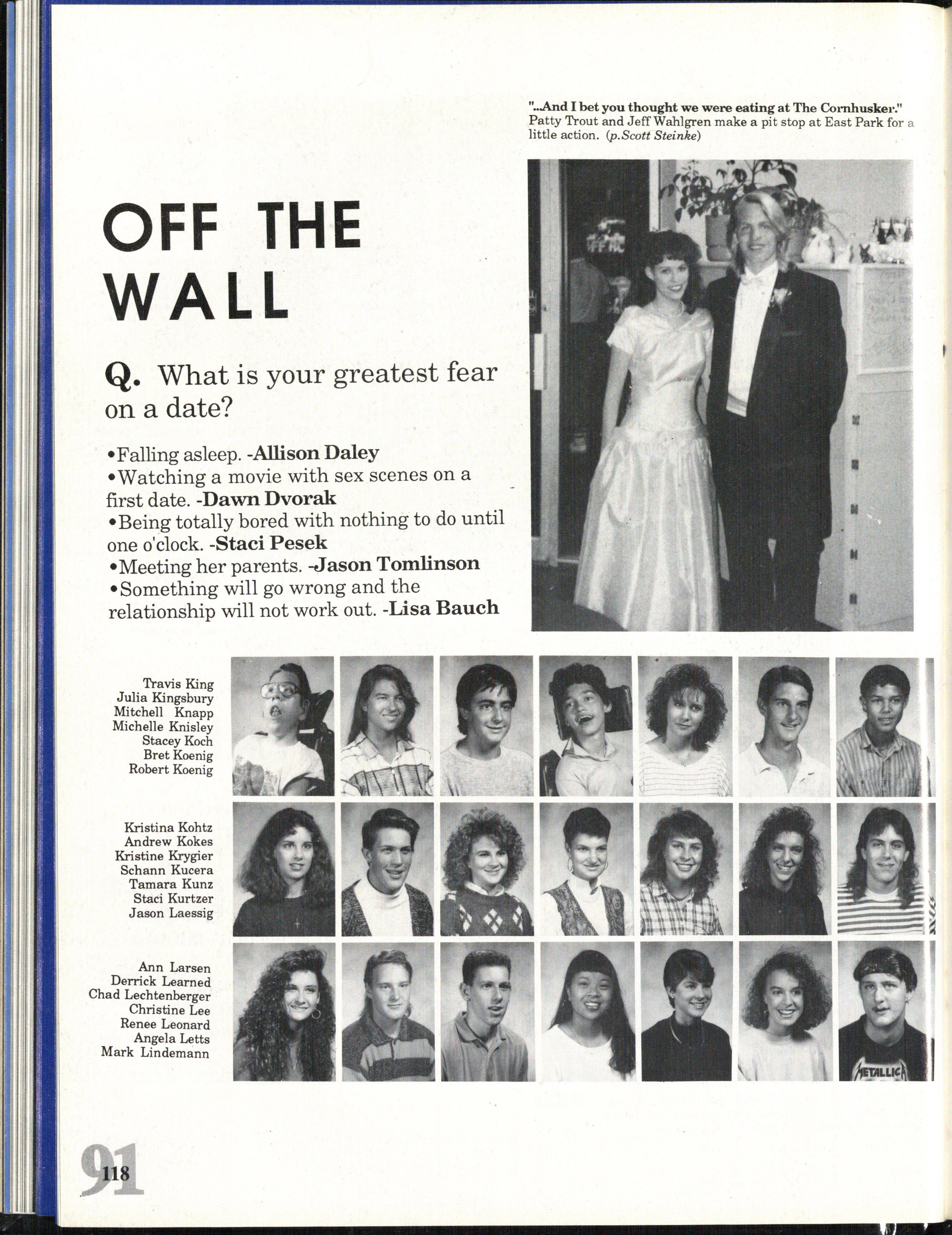 "...And I bet you thought we were eating at The Cornhusker." Patty Trout and Jeff Wahlgren make a pit stop at East Park for a little action. (p.Scott Steinke)

OFF THE WALL

Q. What is your greatest fear on a date?

•Falling asleep. -Allison Daley
•Watching a movie with sex scenes on a first date. -Dawn Dvorak
•Being totally bored with nothing to do until one o'clock. -Staci Pesek
•Meeting her parents. -Jason Tomlinson
•Something will go wrong and the relationship will not work out. -Lisa Bauch

Travis King
Julia Kingsbury
Mitchell Knapp
Michelle Knisley
Stacey Koch
Bret Koenig
Robert Koenig

Kristina Kohtz
Andrew Kokes
Kristine Krygier
Schann Kucera
Tamara Kunz
Staci Kurtzer
Jason Laessig

Ann Larsen
Derrick Learned
Chad Lechtenberger
Christine Lee
Renee Leonard
Angela Letts
Mark Lindemann

METALLICA

91 118